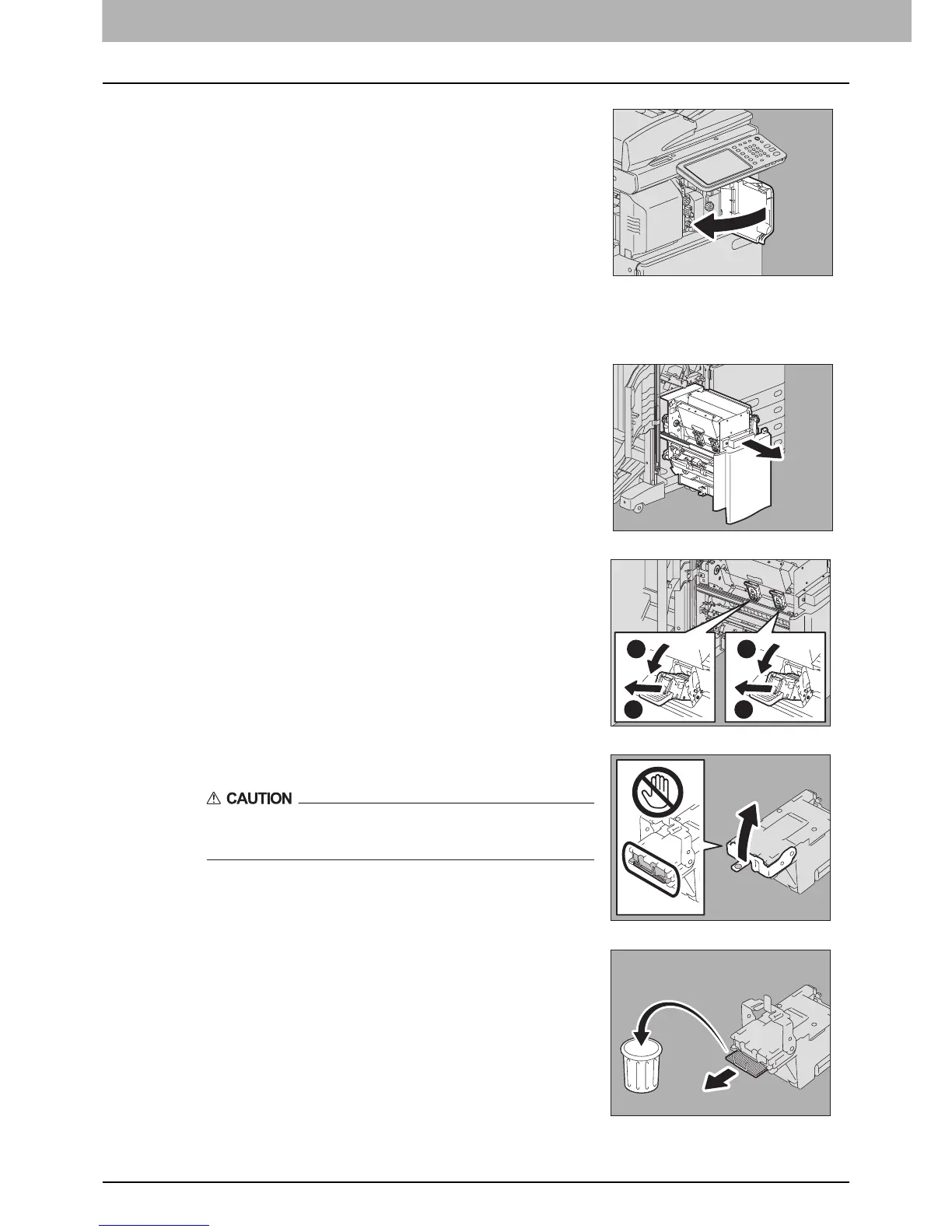 CAUTION